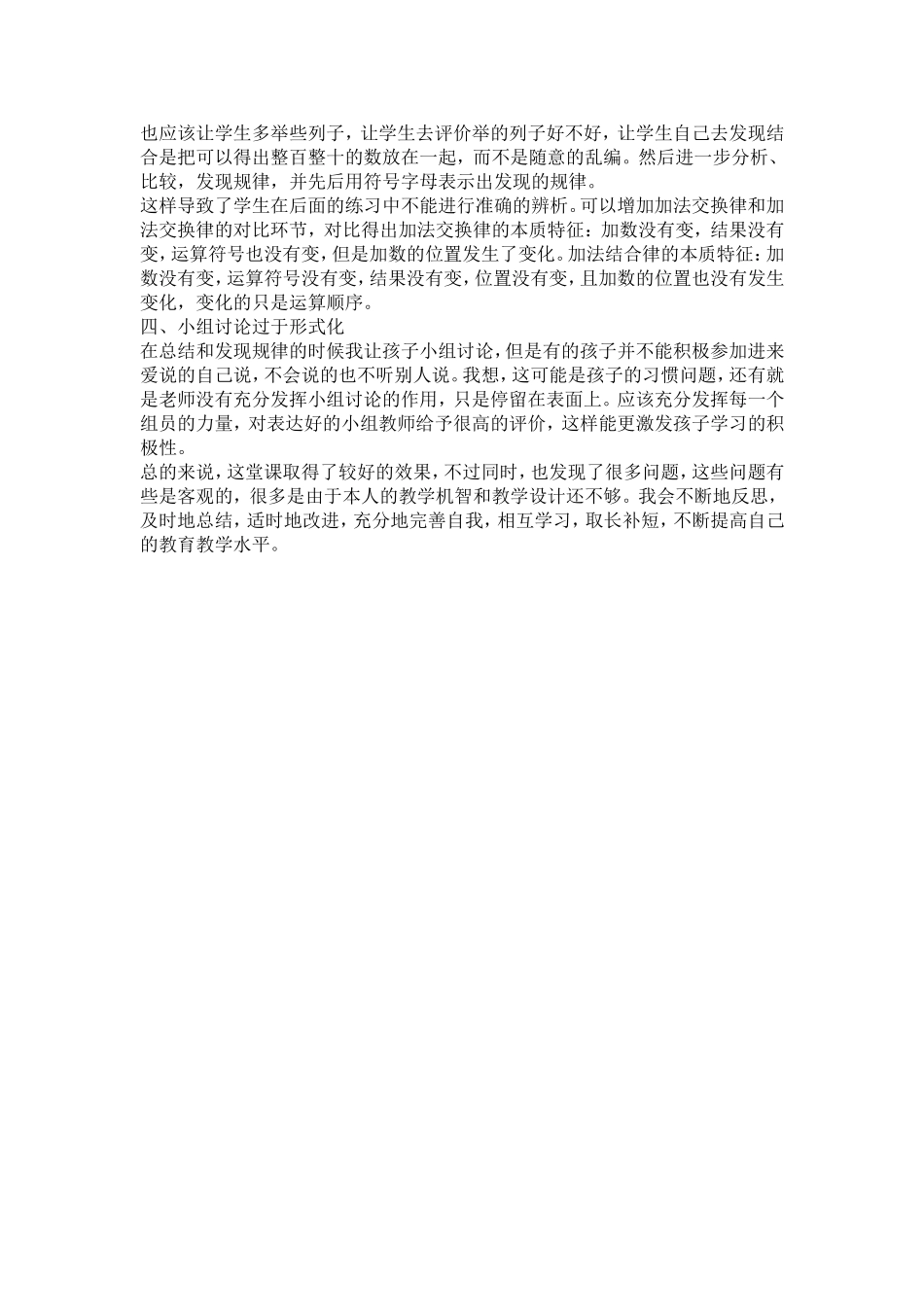 也应该让学生多举些列子，让学生去评价举的列子好不好，让学生自己去发现结合是把可以得出整百整十的数放在一起，而不是随意的乱编。然后进一步分析、比较，发现规律，并先后用符号字母表示出发现的规律。

这样导致了学生在后面的练习中不能进行准确的辨析。可以增加加法交换律和加法交换律的对比环节，对比得出加法交换律的本质特征：加数没有变，结果没有变，运算符号也没有变，但是加数的位置发生了变化。加法结合律的本质特征：加数没有变，运算符号没有变，结果没有变，位置没有变，且加数的位置也没有发生变化，变化的只是运算顺序。

四、小组讨论过于形式化

在总结和发现规律的时候我让孩子小组讨论，但是有的孩子并不能积极参加进来爱说的自己说，不会说的也不听别人说。我想，这可能是孩子的习惯问题，还有就是老师没有充分发挥小组讨论的作用，只是停留在表面上。应该充分发挥每一个组员的力量，对表达好的小组教师给予很高的评价，这样能更激发孩子学习的积极性。

总的来说，这堂课取得了较好的效果，不过同时，也发现了很多问题，这些问题有些是客观的，很多是由于本人的教学机智和教学设计还不够。我会不断地反思，及时地总结，适时地改进，充分地完善自我，相互学习，取长补短，不断提高自己的教育教学水平。